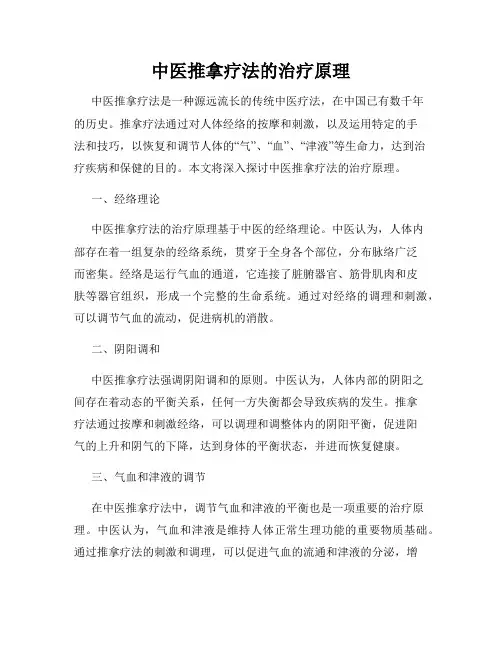 中医推拿疗法的治疗原理

中医推拿疗法是一种源远流长的传统中医疗法，在中国已有数千年的历史。推拿疗法通过对人体经络的按摩和刺激，以及运用特定的手法和技巧，以恢复和调节人体的“气”、“血”、“津液”等生命力，达到治疗疾病和保健的目的。本文将深入探讨中医推拿疗法的治疗原理。

一、经络理论

中医推拿疗法的治疗原理基于中医的经络理论。中医认为，人体内部存在着一组复杂的经络系统，贯穿于全身各个部位，分布脉络广泛而密集。经络是运行气血的通道，它连接了脏腑器官、筋骨肌肉和皮肤等器官组织，形成一个完整的生命系统。通过对经络的调理和刺激，可以调节气血的流动，促进病机的消散。

二、阴阳调和

中医推拿疗法强调阴阳调和的原则。中医认为，人体内部的阴阳之间存在着动态的平衡关系，任何一方失衡都会导致疾病的发生。推拿疗法通过按摩和刺激经络，可以调理和调整体内的阴阳平衡，促进阳气的上升和阴气的下降，达到身体的平衡状态，并进而恢复健康。

三、气血和津液的调节

在中医推拿疗法中，调节气血和津液的平衡也是一项重要的治疗原理。中医认为，气血和津液是维持人体正常生理功能的重要物质基础。通过推拿疗法的刺激和调理，可以促进气血的流通和津液的分泌，增